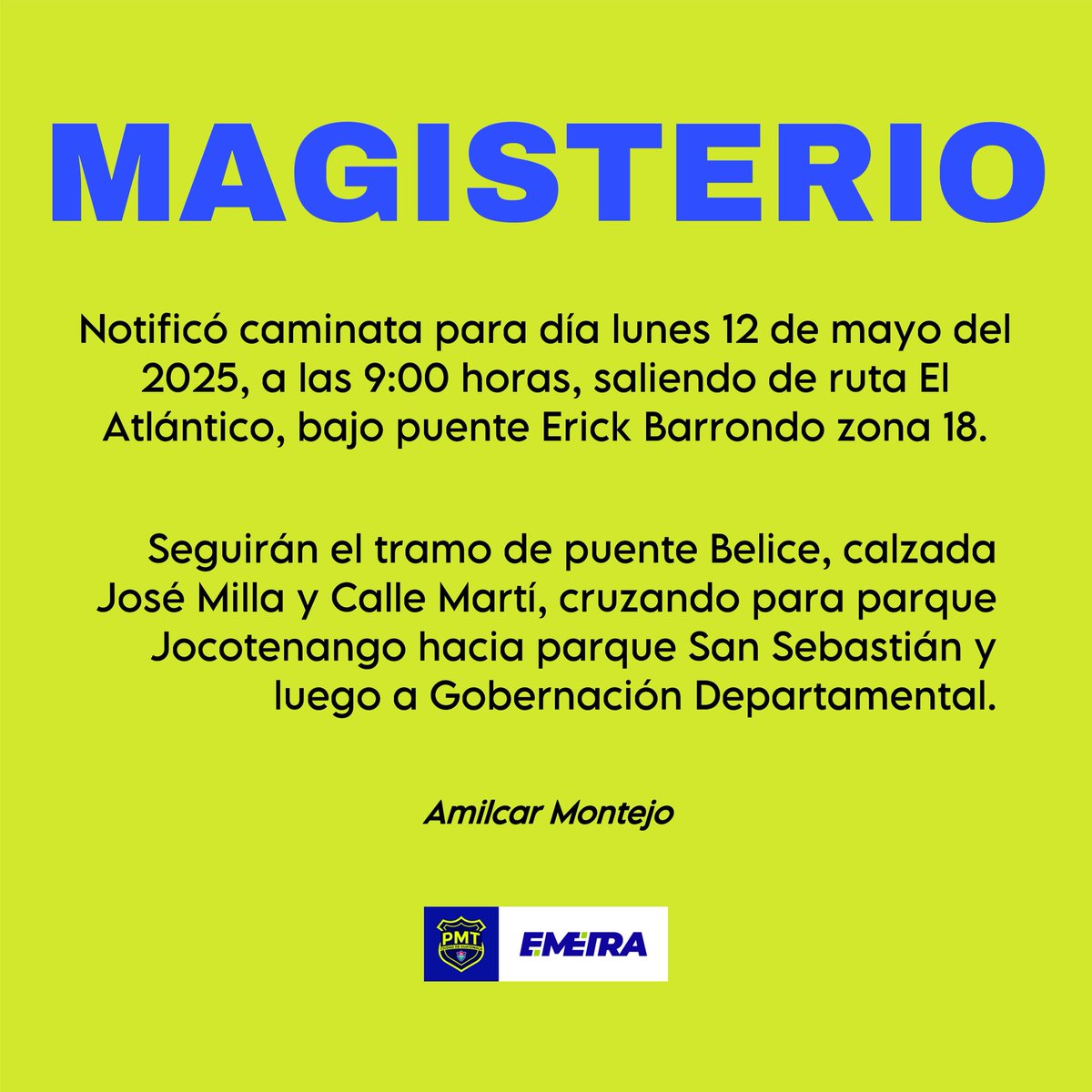 MAGISTERIO

Notificó caminata para día lunes 12 de mayo del 2025, a las 9:00 horas, saliendo de ruta El Atlántico, bajo puente Erick Barrondo zona 18.

Seguirán el tramo de puente Belice, calzada José Milla y Calle Martí, cruzando para parque Jocotenango hacia parque San Sebastián y luego a Gobernación Departamental.

Amilcar Montejo

PMT
CIUDAD DE GUATEMALA

EMETRA